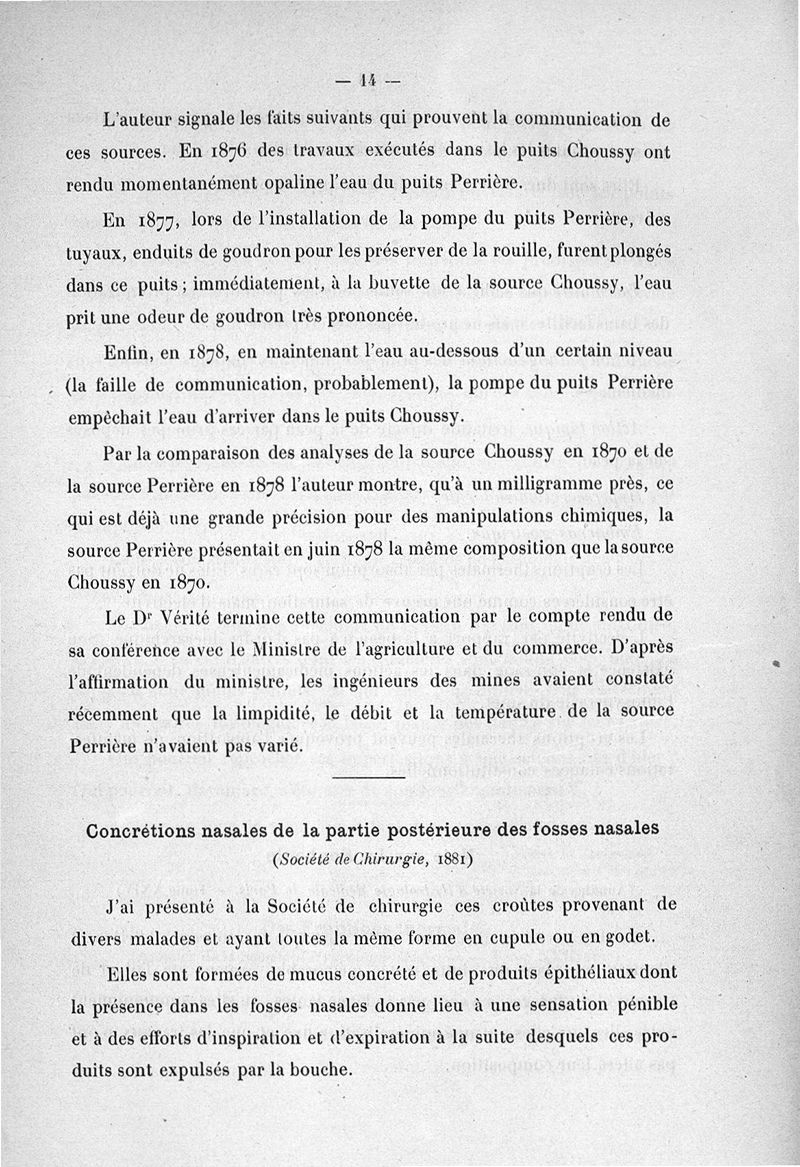 — 14 —

L'auteur signale les faits suivants qui prouvent la communication de ces sources. En 1876 des travaux exécutés dans le puits Choussy ont rendu momentanément opaline l'eau du puits Perrière.

En 1877, lors de l'installation de la pompe du puits Perrière, des tuyaux, enduits de goudron pour les préserver de la rouille, furent plongés dans ce puits ; immédiatement, à la buvette de la source Choussy, l'eau prit une odeur de goudron très prononcée.

Enfin, en 1878, en maintenant l'eau au-dessous d'un certain niveau (la faille de communication, probablement), la pompe du puits Perrière empêchait l'eau d'arriver dans le puits Choussy.

Par la comparaison des analyses de la source Choussy en 1870 et de la source Perrière en 1878 l'auteur montre, qu'à un milligramme près, ce qui est déjà une grande précision pour des manipulations chimiques, la source Perrière présentait en juin 1878 la même composition que la source Choussy en 1870.

Le Dr Vérité termine cette communication par le compte rendu de sa conférence avec le Ministre de l'agriculture et du commerce. D'après l'affirmation du ministre, les ingénieurs des mines avaient constaté récemment que la limpidité, le débit et la température de la source Perrière n'avaient pas varié.

Concrétions nasales de la partie postérieure des fosses nasales
(Société de Chirurgie, 1881)

J'ai présenté à la Société de chirurgie ces croûtes provenant de divers malades et ayant toutes la même forme en cupule ou en godet.

Elles sont formées de mucus concrété et de produits épithéliaux dont la présence dans les fosses nasales donne lieu à une sensation pénible et à des efforts d'inspiration et d'expiration à la suite desquels ces produits sont expulsés par la bouche.